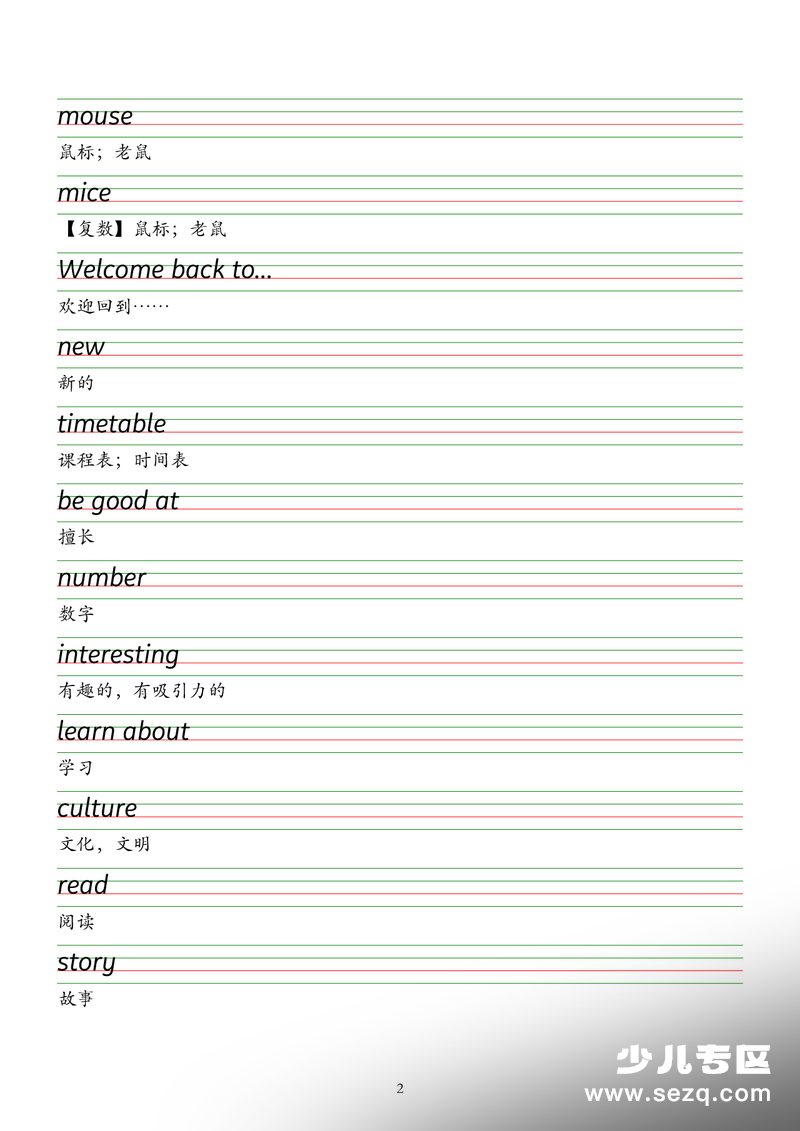 mouse

鼠标；老鼠

mice

【复数】鼠标；老鼠

Welcome back to...

欢迎回到……

new

新的

timetable

课程表；时间表

be good at

擅长

number

数字

interesting

有趣的，有吸引力的

learn about

学习

culture

文化，文明

read

阅读

story

故事

2

少儿专区
www.sezq.com